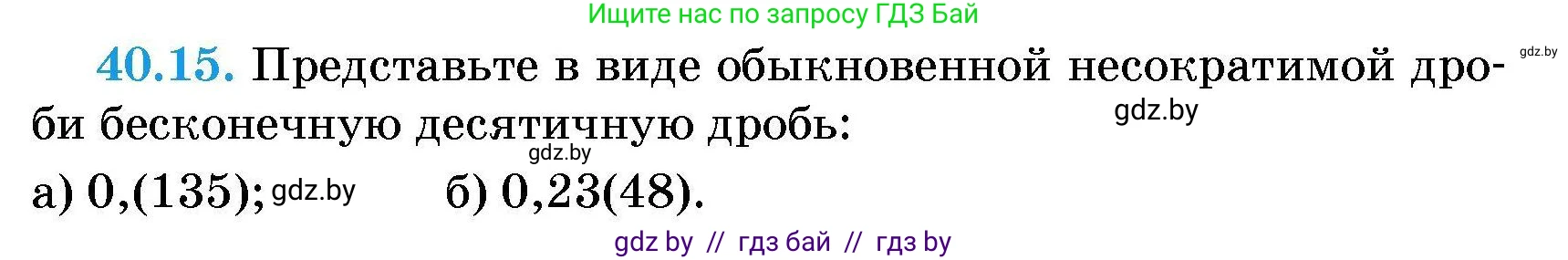 Ищите нас по запросу ГДЗ Бай

gdz.by

40.15. Представьте в виде обыкновенной несократимой дроби бесконечную десятичную дробь:

gdz.by

gdz.by

а) 0,(135); gdz.by б) 0,23(48).

gdz by // гдз бай // гдз by